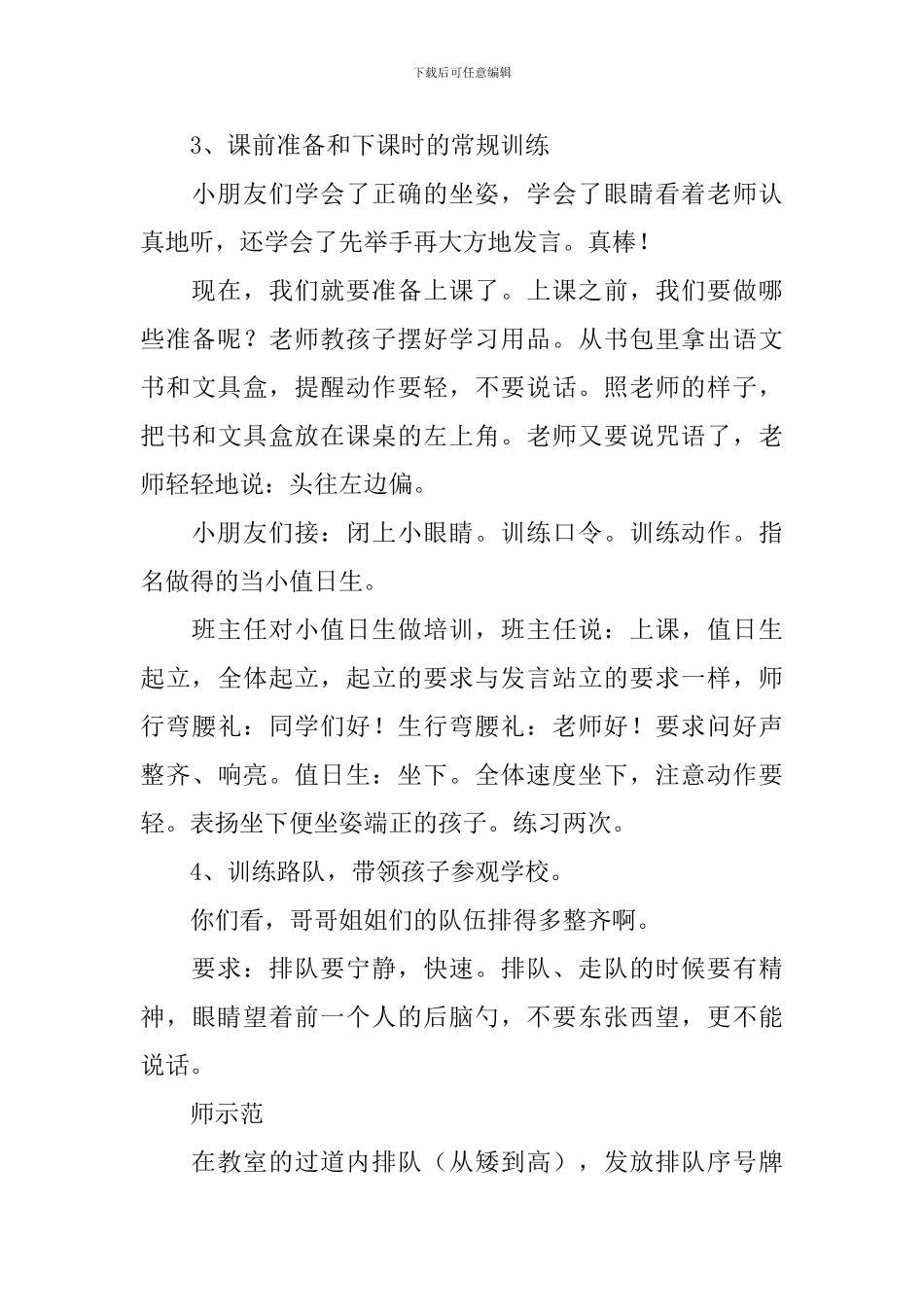 下载后可任意编辑

3、课前准备和下课时的常规训练

小朋友们学会了正确的坐姿，学会了眼睛看着老师认真地听，还学会了先举手再大方地发言。真棒！

现在，我们就要准备上课了。上课之前，我们要做哪些准备呢？老师教孩子摆好学习用品。从书包里拿出语文书和文具盒，提醒动作要轻，不要说话。照老师的样子，把书和文具盒放在课桌的左上角。老师又要说咒语了，老师轻轻地说：头往左边偏。

小朋友们接：闭上小眼睛。训练口令。训练动作。指名做得的当小值日生。

班主任对小值日生做培训，班主任说：上课，值日生起立，全体起立，起立的要求与发言站立的要求一样，师行弯腰礼：同学们好！生行弯腰礼：老师好！要求问好声整齐、响亮。值日生：坐下。全体速度坐下，注意动作要轻。表扬坐下便坐姿端正的孩子。练习两次。

4、训练路队，带领孩子参观学校。

你们看，哥哥姐姐们的队伍排得多整齐啊。

要求：排队要宁静，快速。排队、走队的时候要有精神，眼睛望着前一个人的后脑勺，不要东张西望，更不能说话。

师示范

在教室的过道内排队（从矮到高），发放排队序号牌